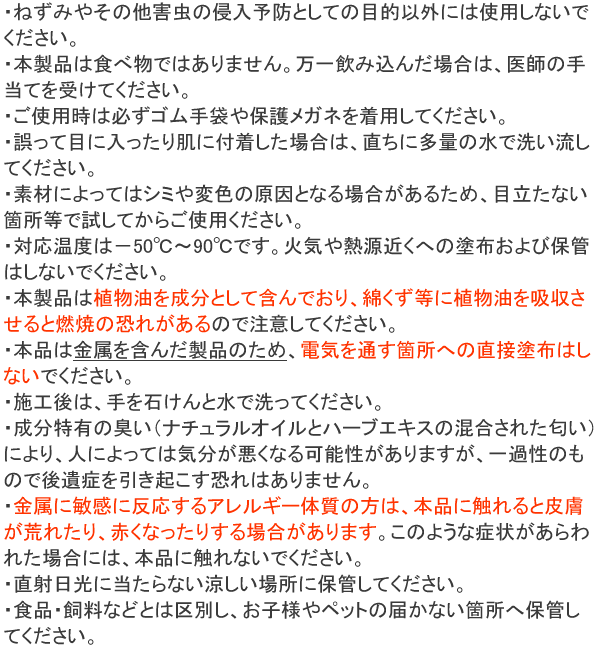 ・ねずみやその他害虫の侵入予防としての目的以外には使用しないでください。
・本製品は食べ物ではありません。万一飲み込んだ場合は、医師の手当てを受けてください。
・ご使用時は必ずゴム手袋や保護メガネを着用してください。
・誤って目に入ったり肌に付着した場合は、直ちに多量の水で洗い流してください。
・素材によってはシミや変色の原因となる場合があるため、目立たない箇所等で試してからご使用ください。
・対応温度は－50℃～90℃です。火気や熱源近くへの塗布および保管はしないでください。
・本製品は植物油を成分として含んでおり、綿くず等に植物油を吸収させると燃焼の恐れがあるので注意してください。
・本品は金属を含んだ製品のため、電気を通す箇所への直接塗布はしないでください。
・施工後は、手を石けんと水で洗ってください。
・成分特有の臭い（ナチュラルオイルとハーブエキスの混合された匂い）により、人によっては気分が悪くなる可能性がありますが、一過性のもので後遺症を引き起こす恐れはありません。
・金属に敏感に反応するアレルギー体質の方は、本品に触れると皮膚が荒れたり、赤くなったりする場合があります。このような症状があらわれた場合には、本品に触れないでください。
・直射日光に当たらない涼しい場所に保管してください。
・食品・飼料などとは区別し、お子様やペットの届かない箇所へ保管してください。